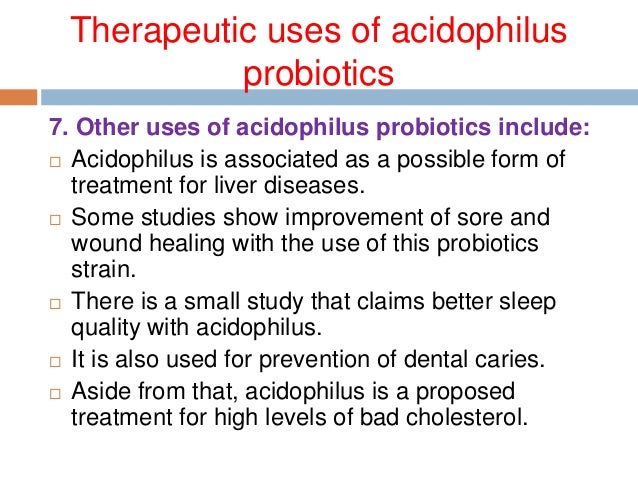 Therapeutic uses of acidophilus probiotics

7. Other uses of acidophilus probiotics include:

□ Acidophilus is associated as a possible form of treatment for liver diseases.

□ Some studies show improvement of sore and wound healing with the use of this probiotics strain.

□ There is a small study that claims better sleep quality with acidophilus.

□ It is also used for prevention of dental caries.

□ Aside from that, acidophilus is a proposed treatment for high levels of bad cholesterol.